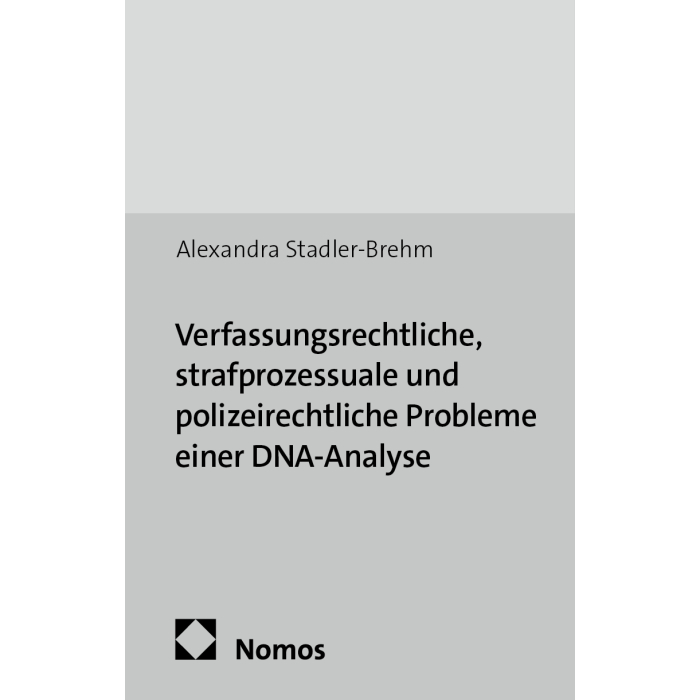 Alexandra Stadler-Brehm

Verfassungsrechtliche, strafprozessuale und polizeirechtliche Probleme einer DNA-Analyse

Nomos